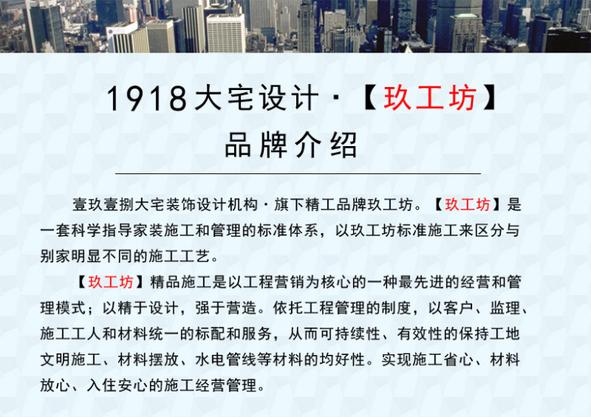 1918大宅设计·【玖工坊】

品牌介绍

壹玖壹捌大宅装饰设计机构·旗下精工品牌玖工坊。【玖工坊】是一套科学指导家装施工和管理的标准体系，以玖工坊标准施工来区分与别家明显不同的施工工艺。

【玖工坊】精品施工是以工程营销为核心的一种最先进的经营和管理模式；以精于设计，强于营造。依托工程管理的制度，以客户、监理、施工工人和材料统一的标配和服务，从而可持续性、有效性的保持工地文明施工、材料摆放、水电管线等材料的均好性。实现施工省心、材料放心、入住安心的施工经营管理。